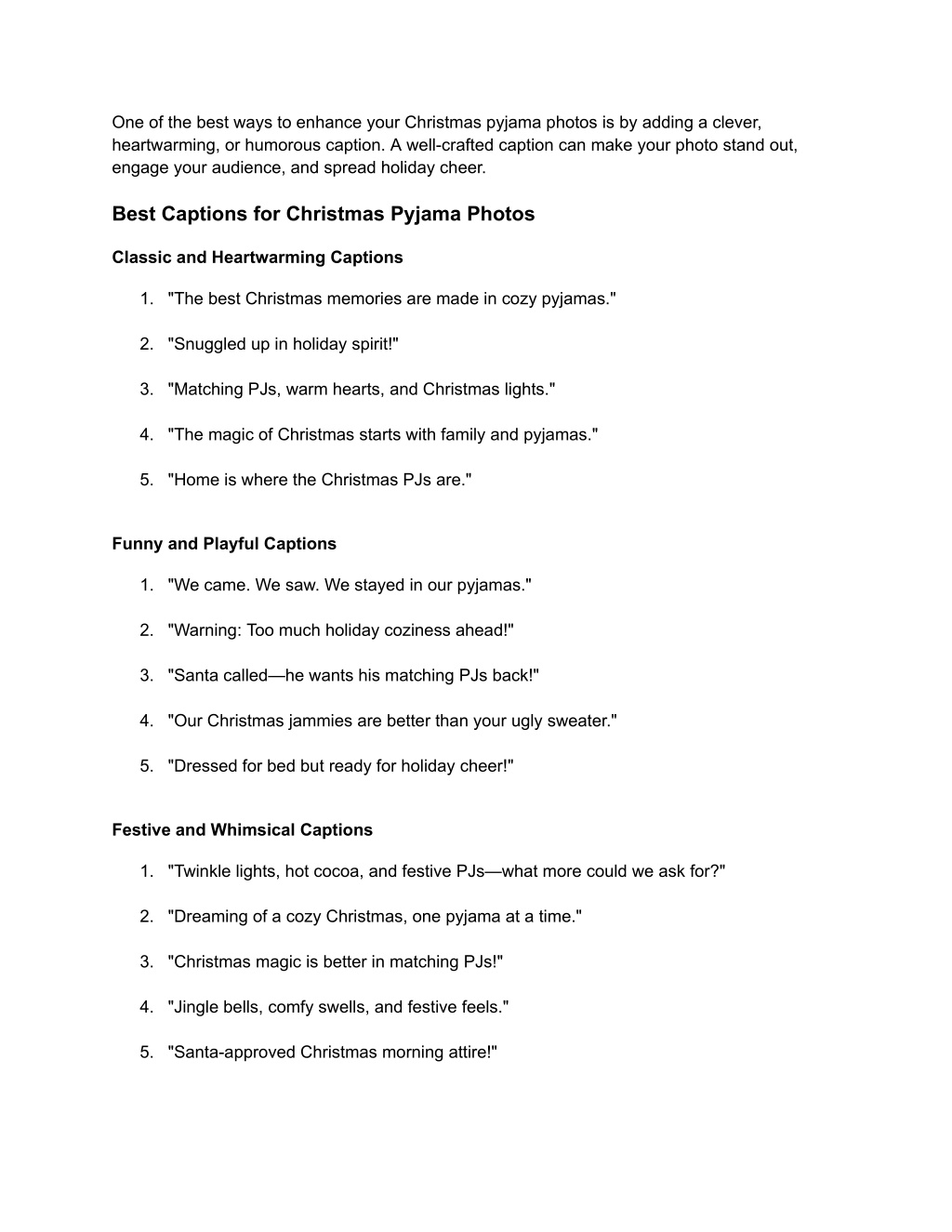 One of the best ways to enhance your Christmas pyjama photos is by adding a clever, heartwarming, or humorous caption. A well-crafted caption can make your photo stand out, engage your audience, and spread holiday cheer.

Best Captions for Christmas Pyjama Photos

Classic and Heartwarming Captions

1. "The best Christmas memories are made in cozy pyjamas."

2. "Snuggled up in holiday spirit!"

3. "Matching PJs, warm hearts, and Christmas lights."

4. "The magic of Christmas starts with family and pyjamas."

5. "Home is where the Christmas PJs are."

Funny and Playful Captions

1. "We came. We saw. We stayed in our pyjamas."

2. "Warning: Too much holiday coziness ahead!"

3. "Santa called—he wants his matching PJs back!"

4. "Our Christmas jammies are better than your ugly sweater."

5. "Dressed for bed but ready for holiday cheer!"

Festive and Whimsical Captions

1. "Twinkle lights, hot cocoa, and festive PJs—what more could we ask for?"

2. "Dreaming of a cozy Christmas, one pyjama at a time."

3. "Christmas magic is better in matching PJs!"

4. "Jingle bells, comfy swells, and festive feels."

5. "Santa-approved Christmas morning attire!"